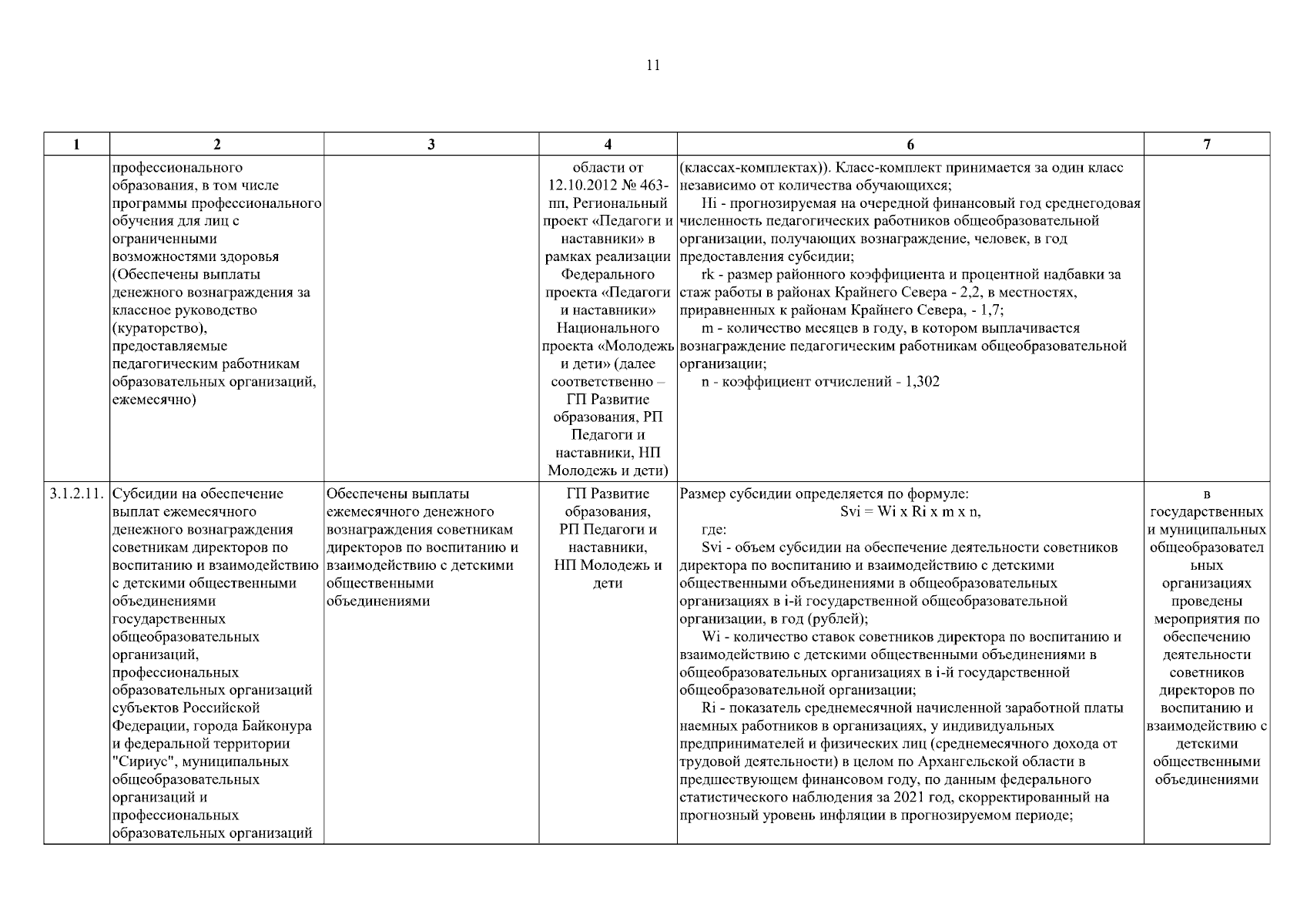 11

| 1 | 2 | 3 | 4 | 6 | 7 |
|---|---|---|---|---|---|
|  | профессионального образования, в том числе программы профессионального обучения для лиц с ограниченными возможностями здоровья (Обеспечены выплаты денежного вознаграждения за классное руководство (кураторство), предоставляемые педагогическим работникам образовательных организаций, ежемесячно) |  | области от 12.10.2012 № 463-пп, Региональный проект «Педагоги и наставники» в рамках реализации Федерального проекта «Педагоги и наставники» Национального проекта «Молодежь и дети» (далее соответственно – ГП Развитие образования, РП Педагоги и наставники, НП Молодежь и дети) | (классах-комплектах)). Класс-комплект принимается за один класс независимо от количества обучающихся; Hi - прогнозируемая на очередной финансовый год среднегодовая численность педагогических работников общеобразовательной организации, получающих вознаграждение, человек, в год предоставления субсидии; rk - размер районного коэффициента и процентной надбавки за стаж работы в районах Крайнего Севера - 2,2, в местностях, приравненных к районам Крайнего Севера, - 1,7; m - количество месяцев в году, в котором выплачивается вознаграждение педагогическим работникам общеобразовательной организации; n - коэффициент отчислений - 1,302 |  |
| 3.1.2.11. | Субсидии на обеспечение выплат ежемесячного денежного вознаграждения советникам директоров по воспитанию и взаимодействию с детскими общественными объединениями государственных общеобразовательных организаций, профессиональных образовательных организаций субъектов Российской Федерации, города Байконура и федеральной территории "Сириус", муниципальных общеобразовательных организаций и профессиональных образовательных организаций | Обеспечены выплаты ежемесячного денежного вознаграждения советникам директоров по воспитанию и взаимодействию с детскими общественными объединениями | ГП Развитие образования, РП Педагоги и наставники, НП Молодежь и дети | Размер субсидии определяется по формуле: Svi = Wi x Ri x m x n, где: Svi - объем субсидии на обеспечение деятельности советников директора по воспитанию и взаимодействию с детскими общественными объединениями в общеобразовательных организациях в i-й государственной общеобразовательной организации, в год (рублей); Wi - количество ставок советников директора по воспитанию и взаимодействию с детскими общественными объединениями в общеобразовательных организациях в i-й государственной общеобразовательной организации; Ri - показатель среднемесячной начисленной заработной платы наемных работников в организациях, у индивидуальных предпринимателей и физических лиц (среднемесячного дохода от трудовой деятельности) в целом по Архангельской области в предшествующем финансовом году, по данным федерального статистического наблюдения за 2021 год, скорректированный на прогнозный уровень инфляции в прогнозируемом периоде; | в государственных и муниципальных общеобразовательных организациях проведены мероприятия по обеспечению деятельности советников директоров по воспитанию и взаимодействию с детскими общественными объединениями |